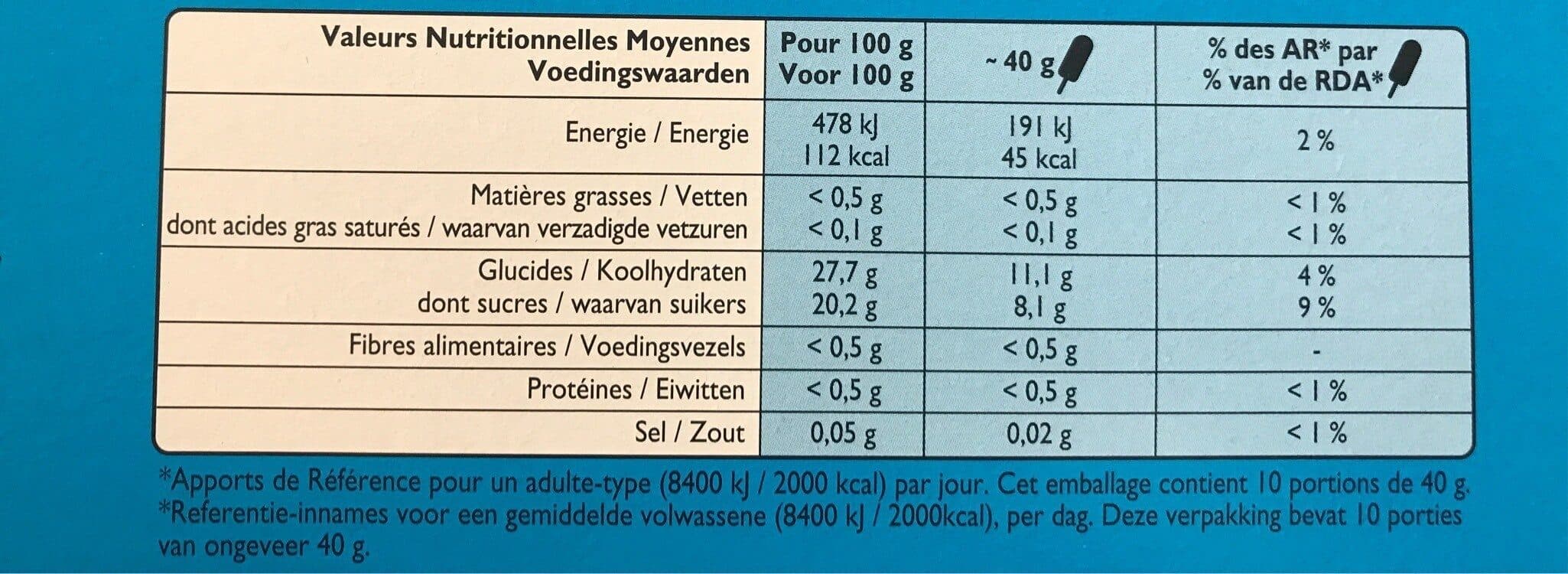 | Valeurs Nutritionnelles Moyennes Voedingswaarden | Pour 100 g Voor 100 g | ~ 40 g | % des AR* par % van de RDA* |
|---|---|---|---|
| Energie / Energie | 478 kJ 112 kcal | 191 kJ 45 kcal | 2 % |
| Matières grasses / Vetten dont acides gras saturés / waarvan verzadigde vetzuren | < 0,5 g < 0,1 g | < 0,5 g < 0,1 g | < 1 % < 1 % |
| Glucides / Koolhydraten dont sucres / waarvan suikers | 27,7 g 20,2 g | 11,1 g 8,1 g | 4 % 9 % |
| Fibres alimentaires / Voedingsvezels | < 0,5 g | < 0,5 g | - |
| Protéines / Eiwitten | < 0,5 g | < 0,5 g | < 1 % |
| Sel / Zout | 0,05 g | 0,02 g | < 1 % |

*Apports de Référence pour un adulte-type (8400 kJ / 2000 kcal) par jour. Cet emballage contient 10 portions de 40 g.
*Referentie-innames voor een gemiddelde volwassene (8400 kJ / 2000kcal), per dag. Deze verpakking bevat 10 porties van ongeveer 40 g.